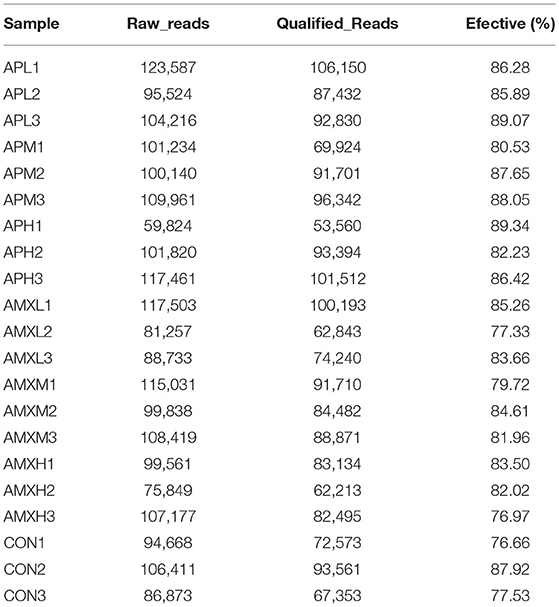 | Sample | Raw_reads | Qualified_Reads | Efective (%) |
|---|---|---|---|
| APL1 | 123,587 | 106,150 | 86.28 |
| APL2 | 95,524 | 87,432 | 85.89 |
| APL3 | 104,216 | 92,830 | 89.07 |
| APM1 | 101,234 | 69,924 | 80.53 |
| APM2 | 100,140 | 91,701 | 87.65 |
| APM3 | 109,961 | 96,342 | 88.05 |
| APH1 | 59,824 | 53,560 | 89.34 |
| APH2 | 101,820 | 93,394 | 82.23 |
| APH3 | 117,461 | 101,512 | 86.42 |
| AMXL1 | 117,503 | 100,193 | 85.26 |
| AMXL2 | 81,257 | 62,843 | 77.33 |
| AMXL3 | 88,733 | 74,240 | 83.66 |
| AMXM1 | 115,031 | 91,710 | 79.72 |
| AMXM2 | 99,838 | 84,482 | 84.61 |
| AMXM3 | 108,419 | 88,871 | 81.96 |
| AMXH1 | 99,561 | 83,134 | 83.50 |
| AMXH2 | 75,849 | 62,213 | 82.02 |
| AMXH3 | 107,177 | 82,495 | 76.97 |
| CON1 | 94,668 | 72,573 | 76.66 |
| CON2 | 106,411 | 93,561 | 87.92 |
| CON3 | 86,873 | 67,353 | 77.53 |